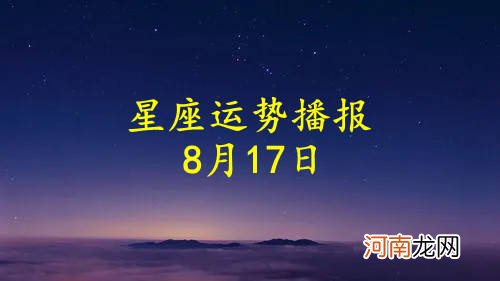 星座运势播报
8月17日

河南龙网